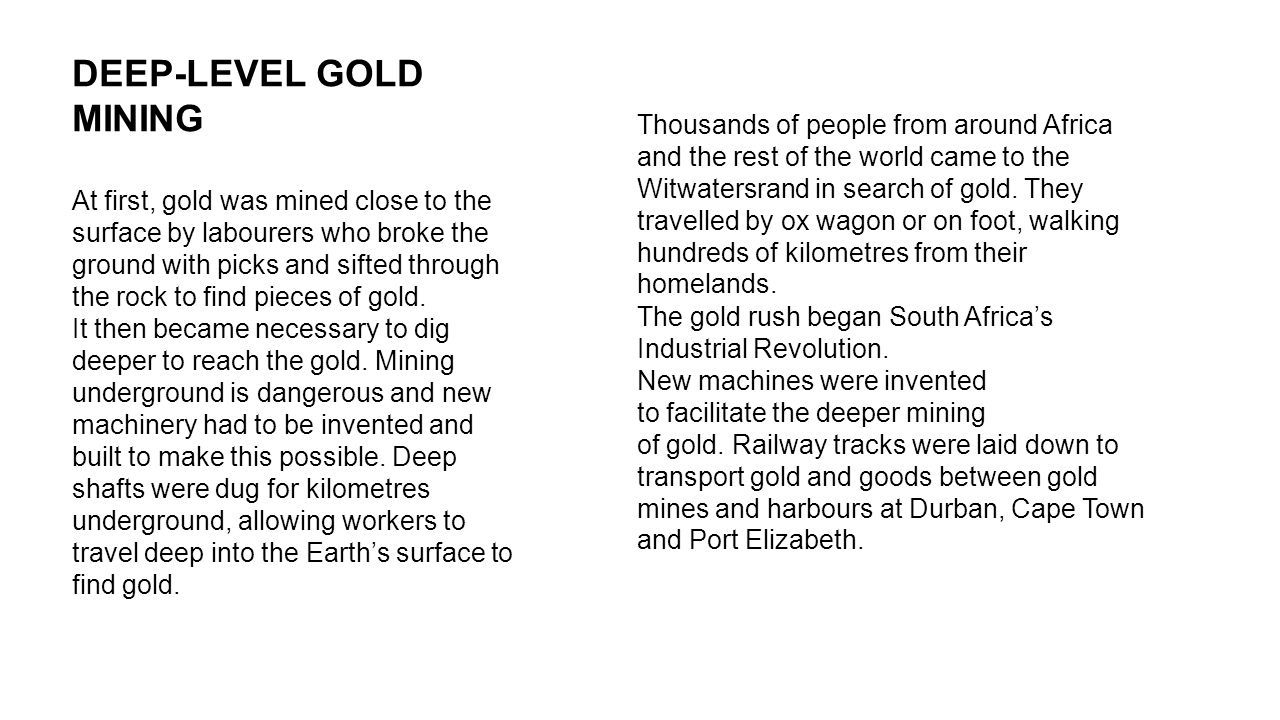 DEEP-LEVEL GOLD MINING

At first, gold was mined close to the surface by labourers who broke the ground with picks and sifted through the rock to find pieces of gold.
It then became necessary to dig deeper to reach the gold. Mining underground is dangerous and new machinery had to be invented and built to make this possible. Deep shafts were dug for kilometres underground, allowing workers to travel deep into the Earth’s surface to find gold.

Thousands of people from around Africa and the rest of the world came to the Witwatersrand in search of gold. They travelled by ox wagon or on foot, walking hundreds of kilometres from their homelands.
The gold rush began South Africa’s Industrial Revolution.
New machines were invented to facilitate the deeper mining of gold. Railway tracks were laid down to transport gold and goods between gold mines and harbours at Durban, Cape Town and Port Elizabeth.